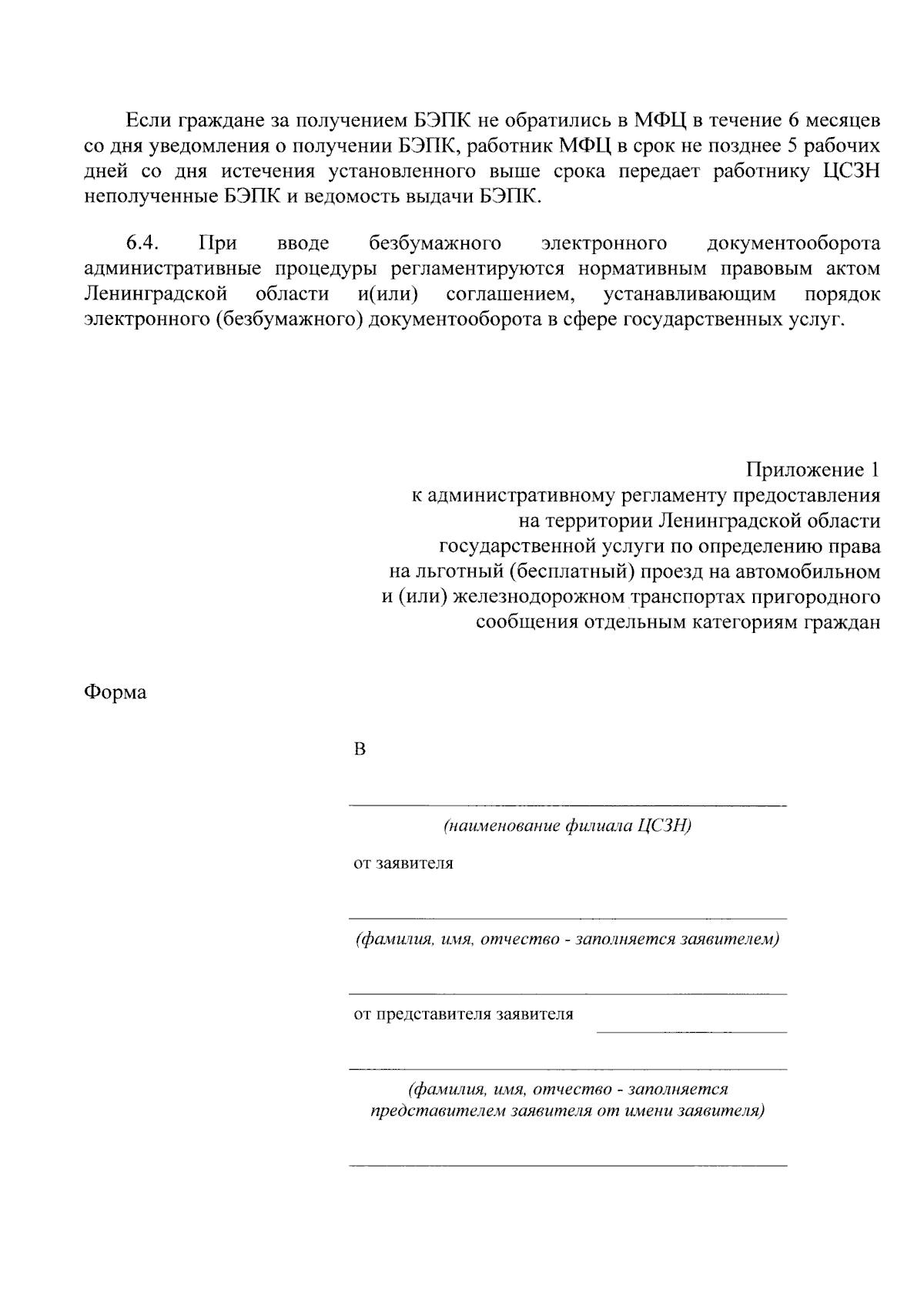 Если граждане за получением БЭПК не обратились в МФЦ в течение 6 месяцев со дня уведомления о получении БЭПК, работник МФЦ в срок не позднее 5 рабочих дней со дня истечения установленного выше срока передает работнику ЦСЗН неполученные БЭПК и ведомость выдачи БЭПК.

6.4. При вводе безбумажного электронного документооборота административные процедуры регламентируются нормативным правовым актом Ленинградской области и(или) соглашением, устанавливающим порядок электронного (безбумажного) документооборота в сфере государственных услуг.

Приложение 1
к административному регламенту предоставления
на территории Ленинградской области
государственной услуги по определению права
на льготный (бесплатный) проезд на автомобильном
и (или) железнодорожном транспортах пригородного
сообщения отдельным категориям граждан

Форма

В

(наименование филиала ЦСЗН)

от заявителя

(фамилия, имя, отчество - заполняется заявителем)

от представителя заявителя

(фамилия, имя, отчество - заполняется представителем заявителя от имени заявителя)